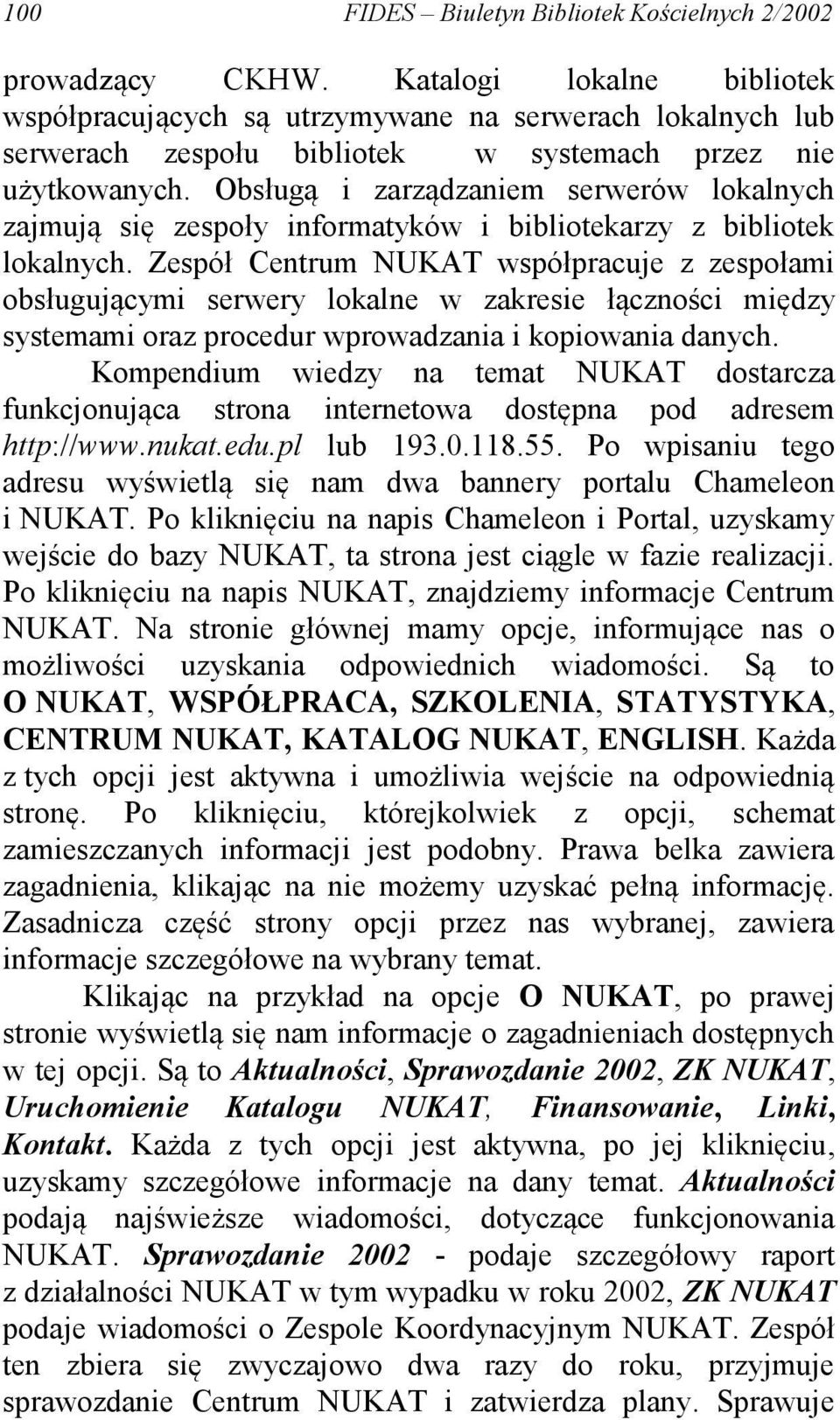 100 FIDES – Biuletyn Bibliotek Kościelnych 2/2002

prowadzący CKHW. Katalogi lokalne bibliotek współpracujących są utrzymywane na serwerach lokalnych lub serwerach zespołu bibliotek w systemach przez nie użytkowanych. Obsługą i zarządzaniem serwerów lokalnych zajmują się zespoły informatyków i bibliotekarzy z bibliotek lokalnych. Zespół Centrum NUKAT współpracuje z zespołami obsługującymi serwery lokalne w zakresie łączności między systemami oraz procedur wprowadzania i kopiowania danych.

Kompendium wiedzy na temat NUKAT dostarcza funkcjonująca strona internetowa dostępna pod adresem http://www.nukat.edu.pl lub 193.0.118.55. Po wpisaniu tego adresu wyświetlą się nam dwa bannery portalu Chameleon i NUKAT. Po kliknięciu na napis Chameleon i Portal, uzyskamy wejście do bazy NUKAT, ta strona jest ciągle w fazie realizacji. Po kliknięciu na napis NUKAT, znajdziemy informacje Centrum NUKAT. Na stronie głównej mamy opcje, informujące nas o możliwości uzyskania odpowiednich wiadomości. Są to O NUKAT, WSPÓŁPRACA, SZKOLENIA, STATYSTYKA, CENTRUM NUKAT, KATALOG NUKAT, ENGLISH. Każda z tych opcji jest aktywna i umożliwia wejście na odpowiednią stronę. Po kliknięciu, którejkolwiek z opcji, schemat zamieszczanych informacji jest podobny. Prawa belka zawiera zagadnienia, klikając na nie możemy uzyskać pełną informację. Zasadnicza część strony opcji przez nas wybranej, zawiera informacje szczegółowe na wybrany temat.

Klikając na przykład na opcje O NUKAT, po prawej stronie wyświetlą się nam informacje o zagadnieniach dostępnych w tej opcji. Są to Aktualności, Sprawozdanie 2002, ZK NUKAT, Uruchomienie Katalogu NUKAT, Finansowanie, Linki, Kontakt. Każda z tych opcji jest aktywna, po jej kliknięciu, uzyskamy szczegółowe informacje na dany temat. Aktualności podają najświeższe wiadomości, dotyczące funkcjonowania NUKAT. Sprawozdanie 2002 - podaje szczegółowy raport z działalności NUKAT w tym wypadku w roku 2002, ZK NUKAT podaje wiadomości o Zespole Koordynacyjnym NUKAT. Zespół ten zbiera się zwyczajowo dwa razy do roku, przyjmuje sprawozdanie Centrum NUKAT i zatwierdza plany. Sprawuje